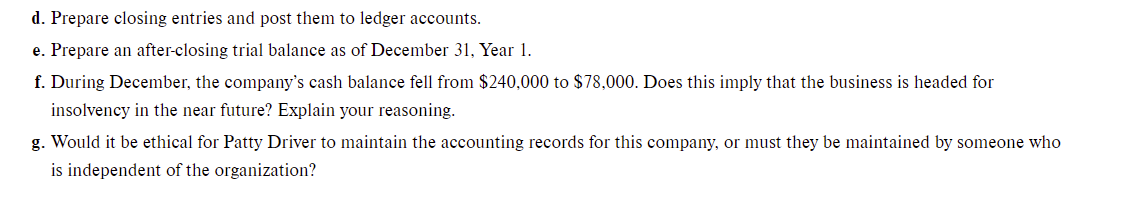 d. Prepare closing entries and post them to ledger accounts.

e. Prepare an after-closing trial balance as of December 31, Year 1.

f. During December, the company's cash balance fell from \$240,000 to \$78,000. Does this imply that the business is headed for insolvency in the near future? Explain your reasoning.

g. Would it be ethical for Patty Driver to maintain the accounting records for this company, or must they be maintained by someone who is independent of the organization?